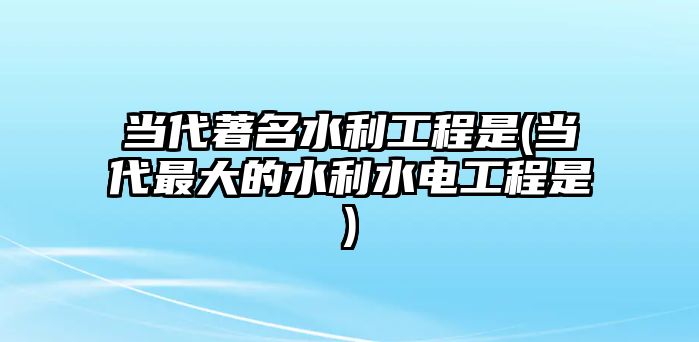 当代著名水利工程是(当代最大的水利水电工程是)